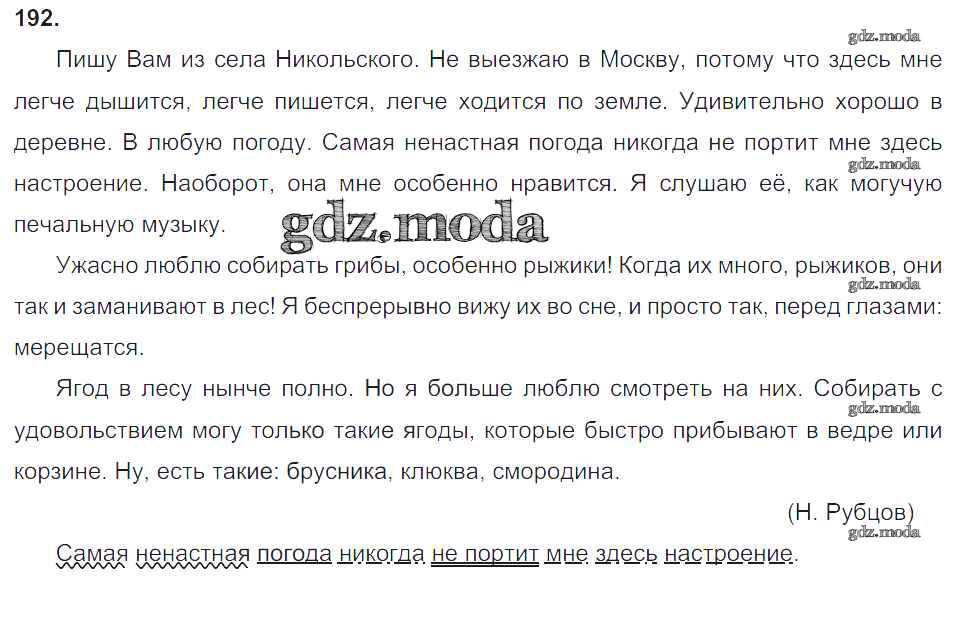 192.

gdz.moda

Пишу Вам из села Никольского. Не выезжаю в Москву, потому что здесь мне легче дышится, легче пишется, легче ходится по земле. Удивительно хорошо в деревне. В любую погоду. Самая ненастная погода никогда не портит мне здесь настроение. Наоборот, она мне особенно нравится. Я слушаю её, как могучую печальную музыку.

gdz.moda

gdz.moda

Ужасно люблю собирать грибы, особенно рыжики! Когда их много, рыжиков, они так и заманивают в лес! Я беспрерывно вижу их во сне, и просто так, перед глазами: мерещатся.

gdz.moda

Ягод в лесу нынче полно. Но я больше люблю смотреть на них. Собирать с удовольствием могу только такие ягоды, которые быстро прибывают в ведре или корзине. Ну, есть такие: брусника, клюква, смородина.

gdz.moda

(Н. Рубцов)

gdz.moda

Самая ненастная погода никогда не портит мне здесь настроение.